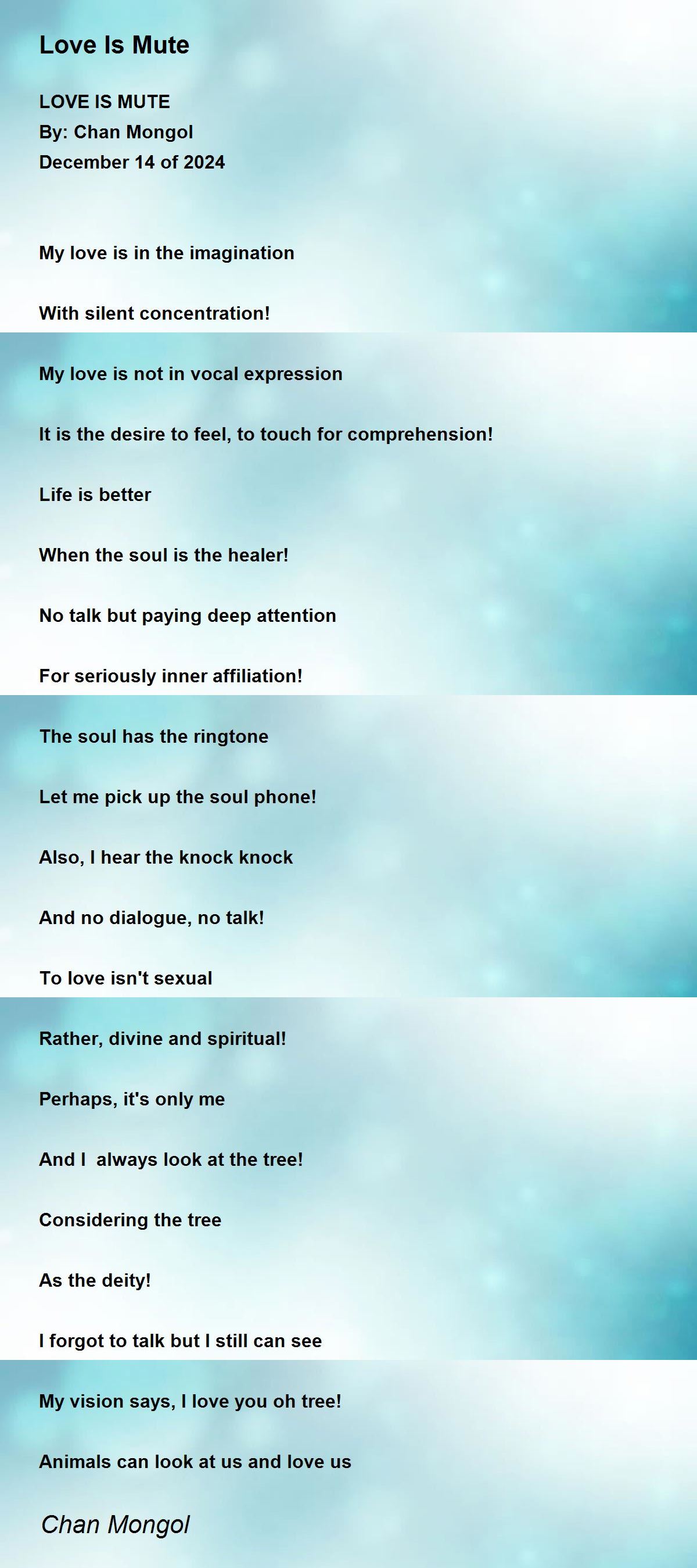 Love Is Mute

LOVE IS MUTE
By: Chan Mongol
December 14 of 2024

My love is in the imagination

With silent concentration!

My love is not in vocal expression

It is the desire to feel, to touch for comprehension!

Life is better

When the soul is the healer!

No talk but paying deep attention

For seriously inner affiliation!

The soul has the ringtone

Let me pick up the soul phone!

Also, I hear the knock knock

And no dialogue, no talk!

To love isn't sexual

Rather, divine and spiritual!

Perhaps, it's only me

And I  always look at the tree!

Considering the tree

As the deity!

I forgot to talk but I still can see

My vision says, I love you oh tree!

Animals can look at us and love us

Chan Mongol